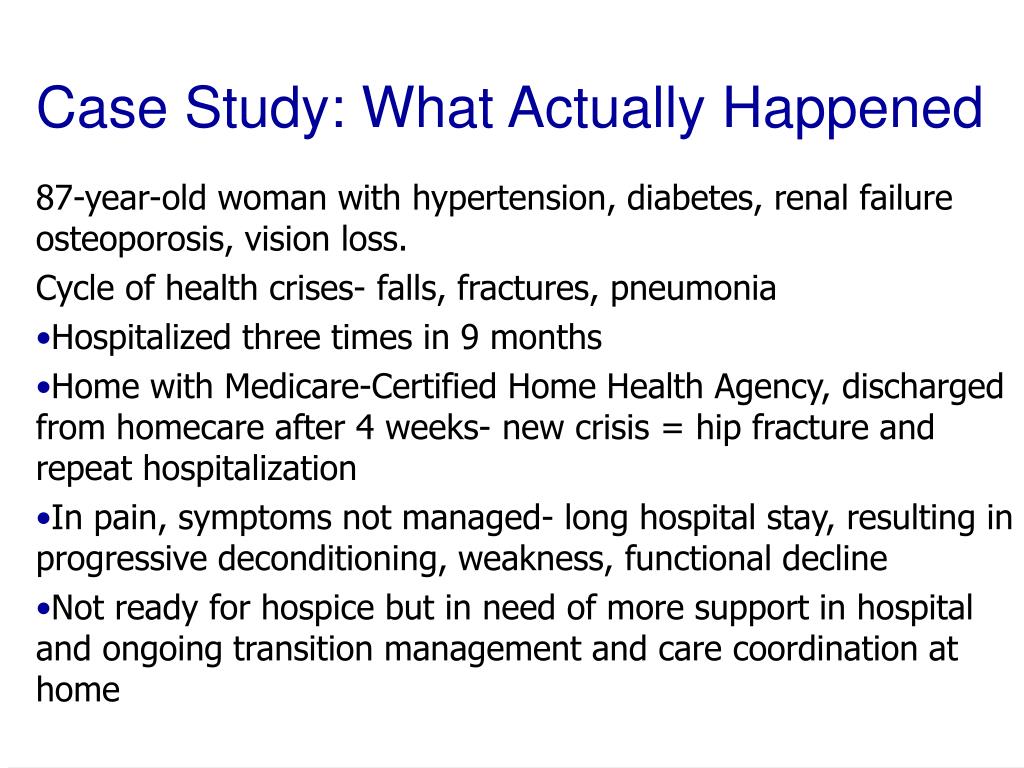 Case Study: What Actually Happened

87-year-old woman with hypertension, diabetes, renal failure osteoporosis, vision loss.

Cycle of health crises- falls, fractures, pneumonia

•Hospitalized three times in 9 months

•Home with Medicare-Certified Home Health Agency, discharged from homecare after 4 weeks- new crisis = hip fracture and repeat hospitalization

•In pain, symptoms not managed- long hospital stay, resulting in progressive deconditioning, weakness, functional decline

•Not ready for hospice but in need of more support in hospital and ongoing transition management and care coordination at home